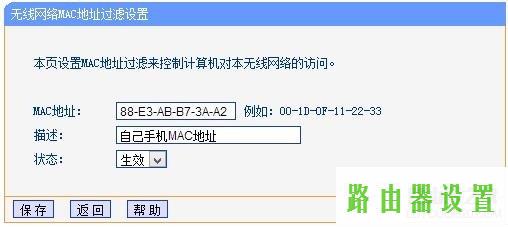 无线网络MAC地址过滤设置

本页设置MAC地址过滤来控制计算机对本无线网络的访问。

MAC地址: 88-E3-AB-B7-3A-A2 例如: 00-1D-0F-11-22-33
描述: 自己手机MAC地址
状态: 生效

保存 返回 帮助

路由器设置